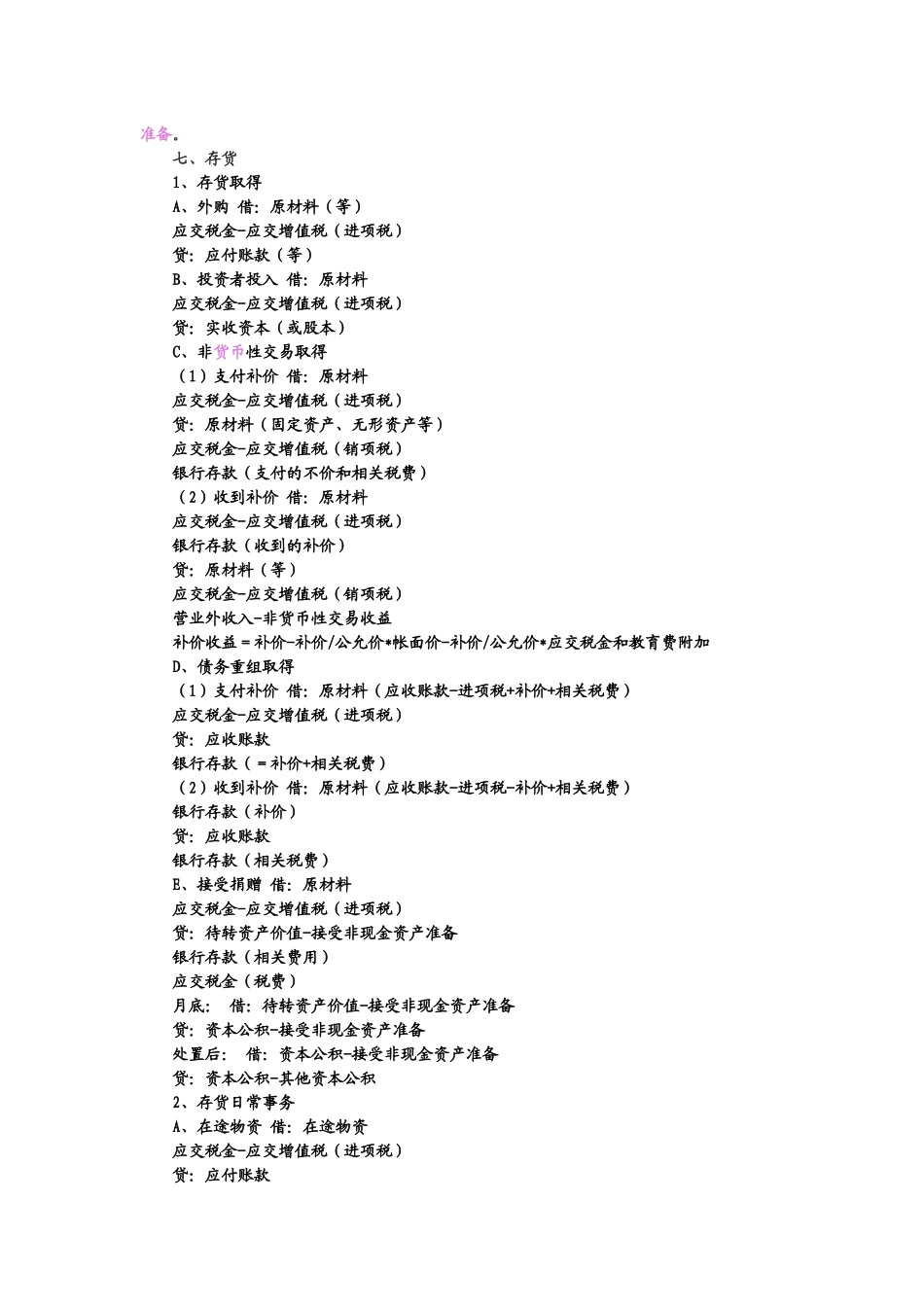 准备。

七、存货

1、存货取得

A、外购 借：原材料（等）

应交税金-应交增值税（进项税）

贷：应付账款（等）

B、投资者投入 借：原材料

应交税金-应交增值税（进项税）

贷：实收资本（或股本）

C、非货币性交易取得

（1）支付补价 借：原材料

应交税金-应交增值税（进项税）

贷：原材料（固定资产、无形资产等）

应交税金-应交增值税（销项税）

银行存款（支付的不价和相关税费）

（2）收到补价 借：原材料

应交税金-应交增值税（进项税）

银行存款（收到的补价）

贷：原材料（等）

应交税金-应交增值税（销项税）

营业外收入-非货币性交易收益

补价收益＝补价-补价/公允价*帐面价-补价/公允价*应交税金和教育费附加

D、债务重组取得

（1）支付补价 借：原材料（应收账款-进项税+补价+相关税费）

应交税金-应交增值税（进项税）

贷：应收账款

银行存款（＝补价+相关税费）

（2）收到补价 借：原材料（应收账款-进项税-补价+相关税费）

银行存款（补价）

贷：应收账款

银行存款（相关税费）

E、接受捐赠 借：原材料

应交税金-应交增值税（进项税）

贷：待转资产价值-接受非现金资产准备

银行存款（相关费用）

应交税金（税费）

月底： 借：待转资产价值-接受非现金资产准备

贷：资本公积-接受非现金资产准备

处置后： 借：资本公积-接受非现金资产准备

贷：资本公积-其他资本公积

2、存货日常事务

A、在途物资 借：在途物资

应交税金-应交增值税（进项税）

贷：应付账款